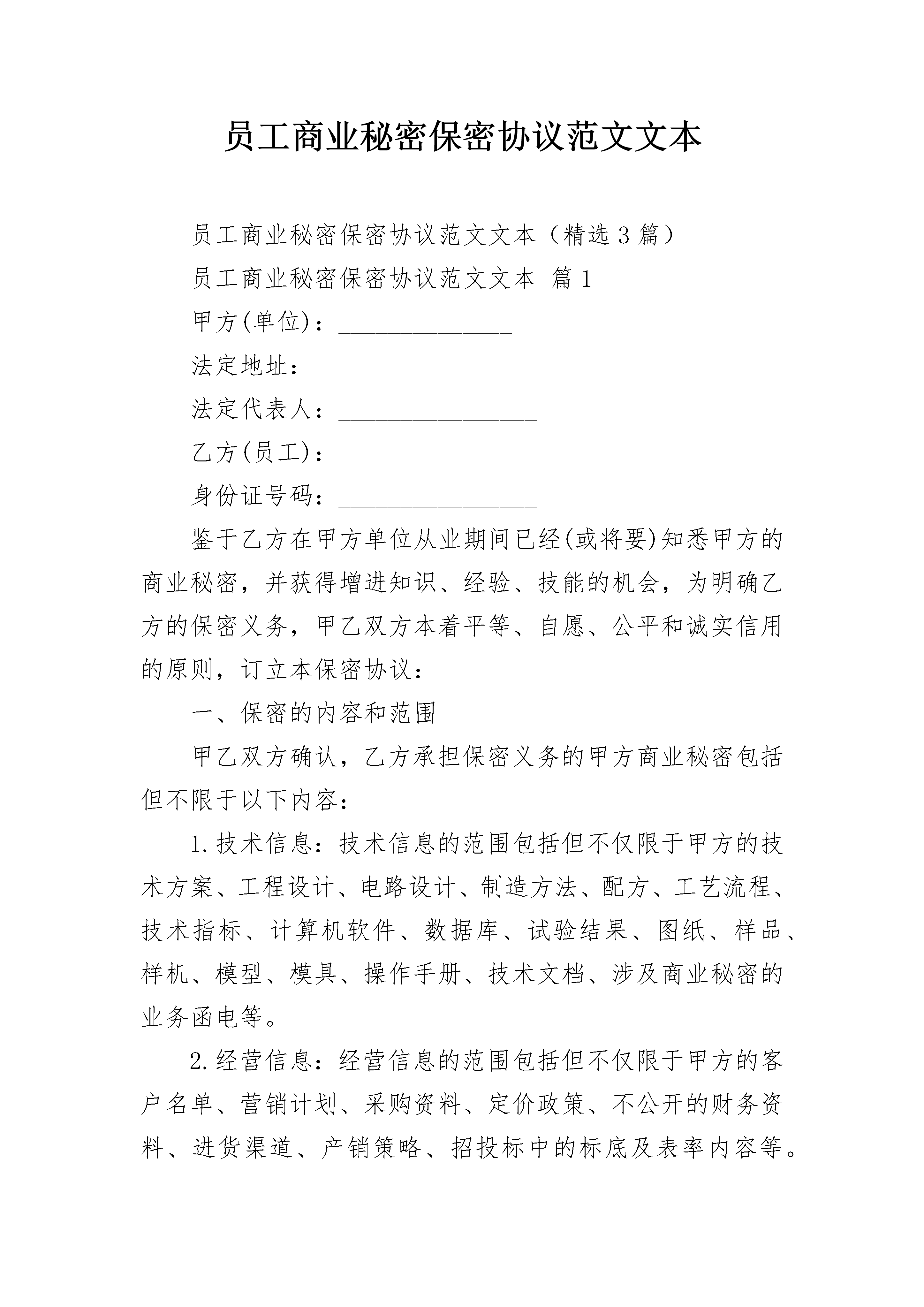 员工商业秘密保密协议范文文本

员工商业秘密保密协议范文文本（精选3篇）

员工商业秘密保密协议范文文本 篇1

甲方(单位)：______________

法定地址：__________________

法定代表人：________________

乙方(员工)：______________

身份证号码：________________

鉴于乙方在甲方单位从业期间已经(或将要)知悉甲方的商业秘密，并获得增进知识、经验、技能的机会，为明确乙方的保密义务，甲乙双方本着平等、自愿、公平和诚实信用的原则，订立本保密协议：

一、保密的内容和范围

甲乙双方确认，乙方承担保密义务的甲方商业秘密包括但不限于以下内容：

1.技术信息：技术信息的范围包括但不仅限于甲方的技术方案、工程设计、电路设计、制造方法、配方、工艺流程、技术指标、计算机软件、数据库、试验结果、图纸、样品、样机、模型、模具、操作手册、技术文档、涉及商业秘密的业务函电等。

2.经营信息：经营信息的范围包括但不仅限于甲方的客户名单、营销计划、采购资料、定价政策、不公开的财务资料、进货渠道、产销策略、招投标中的标底及表率内容等。